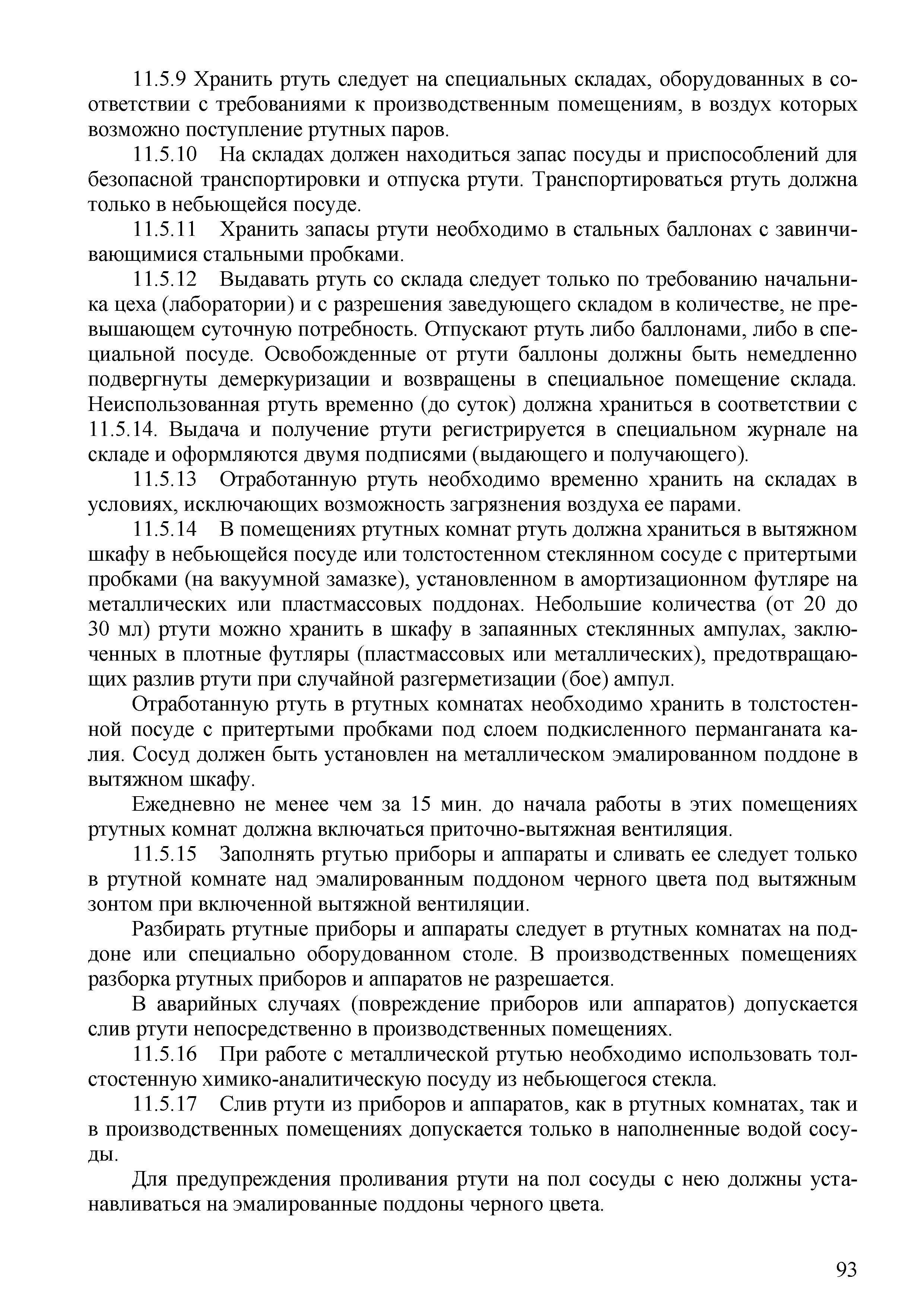 11.5.9 Хранить ртуть следует на специальных складах, оборудованных в соответствии с требованиями к производственным помещениям, в воздух которых возможно поступление ртутных паров.

11.5.10 На складах должен находиться запас посуды и приспособлений для безопасной транспортировки и отпуска ртути. Транспортироваться ртуть должна только в небьющейся посуде.

11.5.11 Хранить запасы ртути необходимо в стальных баллонах с завинчивающимися стальными пробками.

11.5.12 Выдавать ртуть со склада следует только по требованию начальника цеха (лаборатории) и с разрешения заведующего складом в количестве, не превышающем суточную потребность. Отпускают ртуть либо баллонами, либо в специальной посуде. Освобожденные от ртути баллоны должны быть немедленно подвергнуты демеркуризации и возвращены в специальное помещение склада. Неиспользованная ртуть временно (до суток) должна храниться в соответствии с 11.5.14. Выдача и получение ртути регистрируется в специальном журнале на складе и оформляются двумя подписями (выдающего и получающего).

11.5.13 Отработанную ртуть необходимо временно хранить на складах в условиях, исключающих возможность загрязнения воздуха ее парами.

11.5.14 В помещениях ртутных комнат ртуть должна храниться в вытяжном шкафу в небьющейся посуде или толстостенном стеклянном сосуде с притертыми пробками (на вакуумной замазке), установленном в амортизационном футляре на металлических или пластмассовых поддонах. Небольшие количества (от 20 до 30 мл) ртути можно хранить в шкафу в запаянных стеклянных ампулах, заключенных в плотные футляры (пластмассовых или металлических), предотвращающих разлив ртути при случайной разгерметизации (бое) ампул.

Отработанную ртуть в ртутных комнатах необходимо хранить в толстостенной посуде с притертыми пробками под слоем подкисленного перманганата калия. Сосуд должен быть установлен на металлическом эмалированном поддоне в вытяжном шкафу.

Ежедневно не менее чем за 15 мин. до начала работы в этих помещениях ртутных комнат должна включаться приточно-вытяжная вентиляция.

11.5.15 Заполнять ртутью приборы и аппараты и сливать ее следует только в ртутной комнате над эмалированным поддоном черного цвета под вытяжным зонтом при включенной вытяжной вентиляции.

Разбирать ртутные приборы и аппараты следует в ртутных комнатах на поддоне или специально оборудованном столе. В производственных помещениях разборка ртутных приборов и аппаратов не разрешается.

В аварийных случаях (повреждение приборов или аппаратов) допускается слив ртути непосредственно в производственных помещениях.

11.5.16 При работе с металлической ртутью необходимо использовать толстостенную химико-аналитическую посуду из небьющегося стекла.

11.5.17 Слив ртути из приборов и аппаратов, как в ртутных комнатах, так и в производственных помещениях допускается только в наполненные водой сосуды.

Для предупреждения проливания ртути на пол сосуды с нею должны устанавливаться на эмалированные поддоны черного цвета.

93